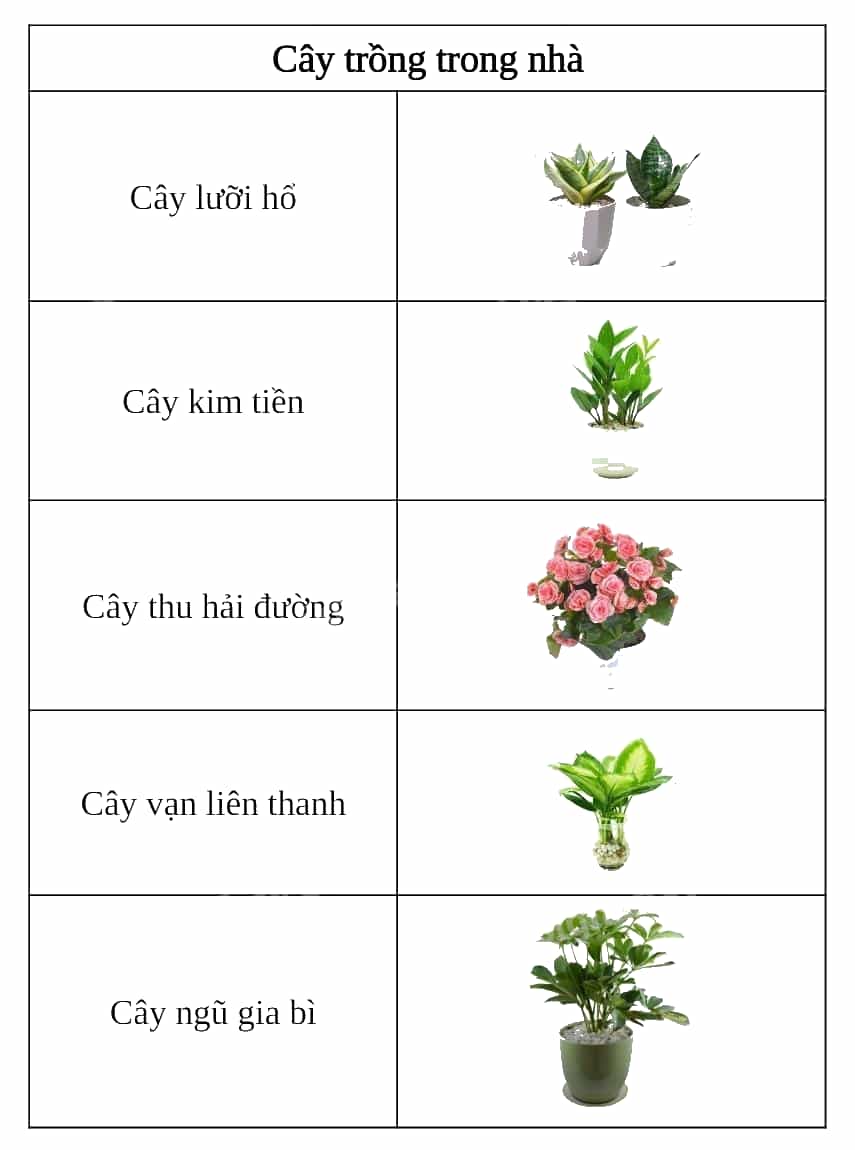 | Cây trồng trong nhà | |
|---|---|
| Cây lưỡi hổ | |
| Cây kim tiền | |
| Cây thu hải đường | |
| Cây vạn liên thanh | |
| Cây ngũ gia bì | |